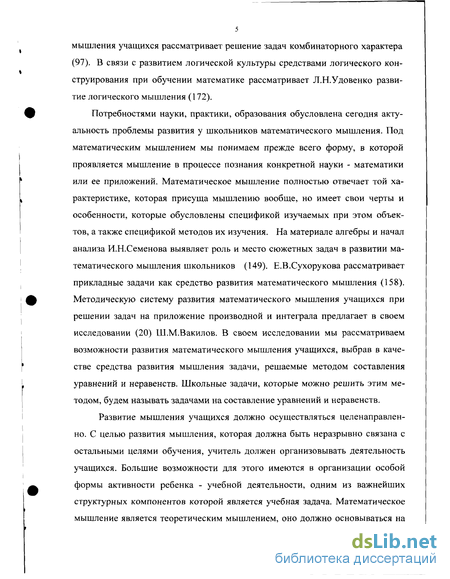 5

мышления учащихся рассматривает решение задач комбинаторного характера (97). В связи с развитием логической культуры средствами логического конструирования при обучении математике рассматривает Л.Н.Удовенко развитие логического мышления (172).

Потребностями науки, практики, образования обусловлена сегодня актуальность проблемы развития у школьников математического мышления. Под математическим мышлением мы понимаем прежде всего форму, в которой проявляется мышление в процессе познания конкретной науки - математики или ее приложений. Математическое мышление полностью отвечает той характеристике, которая присуща мышлению вообще, но имеет свои черты и особенности, которые обусловлены спецификой изучаемых при этом объектов, а также спецификой методов их изучения. На материале алгебры и начал анализа И.Н.Семенова выявляет роль и место сюжетных задач в развитии математического мышления школьников (149). Е.В.Сухорукова рассматривает прикладные задачи как средство развития математического мышления (158). Методическую систему развития математического мышления учащихся при решении задач на приложение производной и интеграла предлагает в своем исследовании (20) Ш.М.Вакилов. В своем исследовании мы рассматриваем возможности развития математического мышления учащихся, выбрав в качестве средства развития мышления задачи, решаемые методом составления уравнений и неравенств. Школьные задачи, которые можно решить этим методом, будем называть задачами на составление уравнений и неравенств.

Развитие мышления учащихся должно осуществляться целенаправленно. С целью развития мышления, которая должна быть неразрывно связана с остальными целями обучения, учитель должен организовывать деятельность учащихся. Большие возможности для этого имеются в организации особой формы активности ребенка - учебной деятельности, одним из важнейших структурных компонентов которой является учебная задача. Математическое мышление является теоретическим мышлением, оно должно основываться на

dsLib.net
библиотека диссертаций